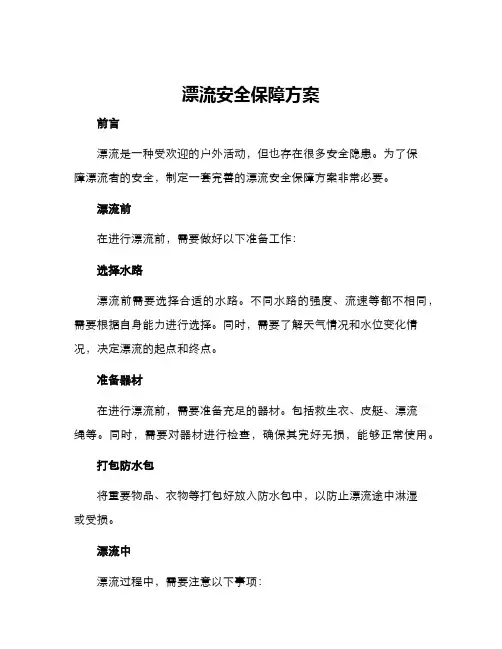 漂流安全保障方案

前言

漂流是一种受欢迎的户外活动，但也存在很多安全隐患。为了保障漂流者的安全，制定一套完善的漂流安全保障方案非常必要。

漂流前

在进行漂流前，需要做好以下准备工作：

选择水路

漂流前需要选择合适的水路。不同水路的强度、流速等都不相同，需要根据自身能力进行选择。同时，需要了解天气情况和水位变化情况，决定漂流的起点和终点。

准备器材

在进行漂流前，需要准备充足的器材。包括救生衣、皮艇、漂流绳等。同时，需要对器材进行检查，确保其完好无损，能够正常使用。

打包防水包

将重要物品、衣物等打包好放入防水包中，以防止漂流途中淋湿或受损。

漂流中

漂流过程中，需要注意以下事项：